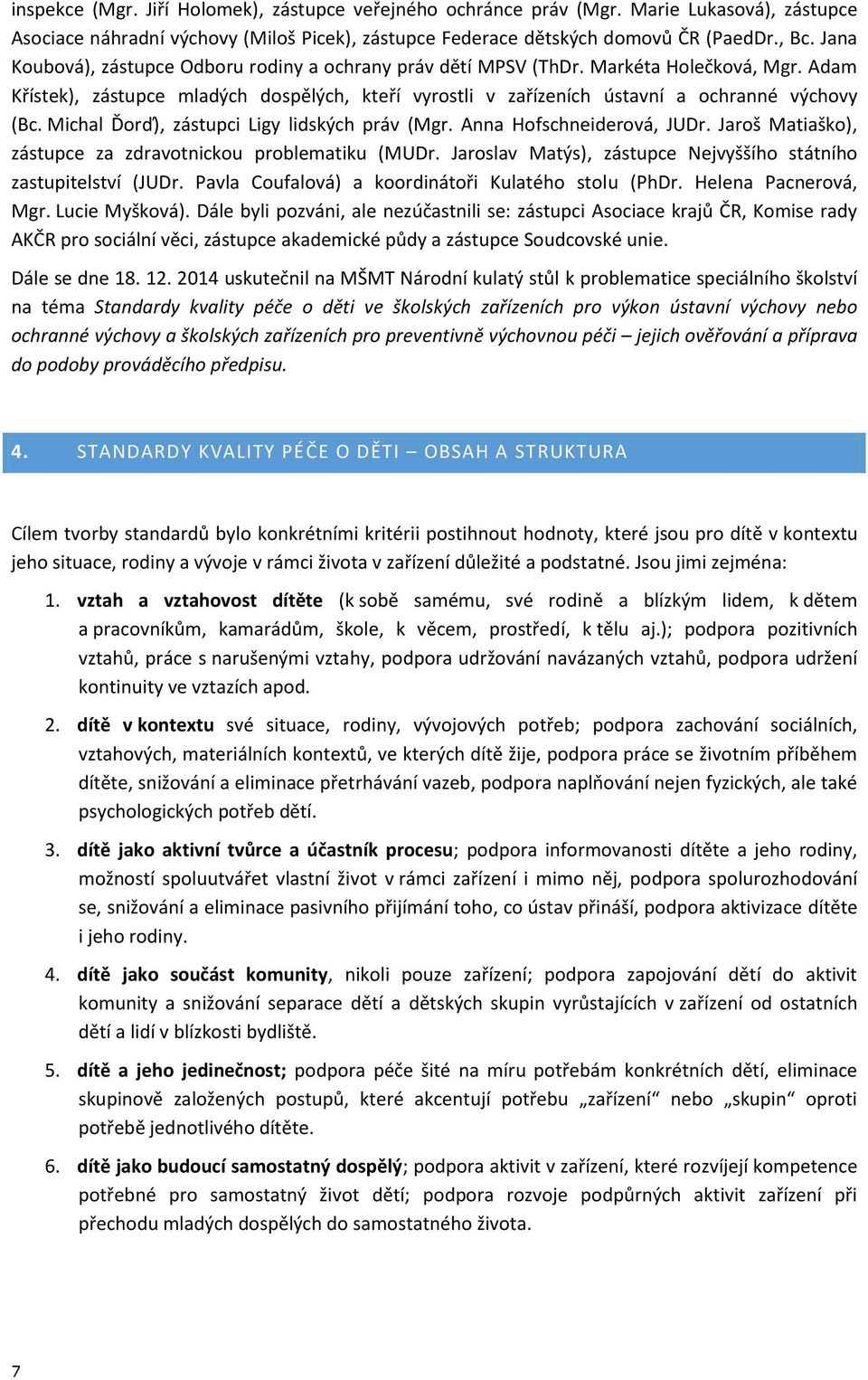 inspekce (Mgr. Jiří Holomek), zástupce veřejného ochránce práv (Mgr. Marie Lukasová), zástupce Asociace náhradní výchovy (Miloš Picek), zástupce Federace dětských domovů ČR (PaedDr., Bc. Jana Koubová), zástupce Odboru rodiny a ochrany práv dětí MPSV (ThDr. Markéta Holečková, Mgr. Adam Křístek), zástupce mladých dospělých, kteří vyrostli v zařízeních ústavní a ochranné výchovy (Bc. Michal Ďorď), zástupci Ligy lidských práv (Mgr. Anna Hofschneiderová, JUDr. Jaroš Matiaško), zástupce za zdravotnickou problematiku (MUDr. Jaroslav Matýs), zástupce Nejvyššího státního zastupitelství (JUDr. Pavla Coufalová) a koordinátoři Kulatého stolu (PhDr. Helena Pacnerová, Mgr. Lucie Myšková). Dále byli pozváni, ale nezúčastnili se: zástupci Asociace krajů ČR, Komise rady AKČR pro sociální věci, zástupce akademické půdy a zástupce Soudcovské unie.

Dále se dne 18. 12. 2014 uskutečnil na MŠMT Národní kulatý stůl k problematice speciálního školství na téma Standardy kvality péče o děti ve školských zařízeních pro výkon ústavní výchovy nebo ochranné výchovy a školských zařízeních pro preventivně výchovnou péči – jejich ověřování a příprava do podoby prováděcího předpisu.

4. STANDARDY KVALITY PÉČE O DĚTI – OBSAH A STRUKTURA

Cílem tvorby standardů bylo konkrétními kritérii postihnout hodnoty, které jsou pro dítě v kontextu jeho situace, rodiny a vývoje v rámci života v zařízení důležité a podstatné. Jsou jimi zejména:

1. vztah a vztahovost dítěte (k sobě samému, své rodině a blízkým lidem, k dětem a pracovníkům, kamarádům, škole, k věcem, prostředí, k tělu aj.); podpora pozitivních vztahů, práce s narušenými vztahy, podpora udržování navázaných vztahů, podpora udržení kontinuity ve vztazích apod.

2. dítě v kontextu své situace, rodiny, vývojových potřeb; podpora zachování sociálních, vztahových, materiálních kontextů, ve kterých dítě žije, podpora práce se životním příběhem dítěte, snižování a eliminace přetrhávání vazeb, podpora naplňování nejen fyzických, ale také psychologických potřeb dětí.

3. dítě jako aktivní tvůrce a účastník procesu; podpora informovanosti dítěte a jeho rodiny, možností spoluutvářet vlastní život v rámci zařízení i mimo něj, podpora spolurozhodování se, snižování a eliminace pasivního přijímání toho, co ústav přináší, podpora aktivizace dítěte i jeho rodiny.

4. dítě jako součást komunity, nikoli pouze zařízení; podpora zapojování dětí do aktivit komunity a snižování separace dětí a dětských skupin vyrůstajících v zařízení od ostatních dětí a lidí v blízkosti bydliště.

5. dítě a jeho jedinečnost; podpora péče šité na míru potřebám konkrétních dětí, eliminace skupinově založených postupů, které akcentují potřebu „zařízení“ nebo „skupin“ oproti potřebě jednotlivého dítěte.

6. dítě jako budoucí samostatný dospělý; podpora aktivit v zařízení, které rozvíjejí kompetence potřebné pro samostatný život dětí; podpora rozvoje podpůrných aktivit zařízení při přechodu mladých dospělých do samostatného života.

7